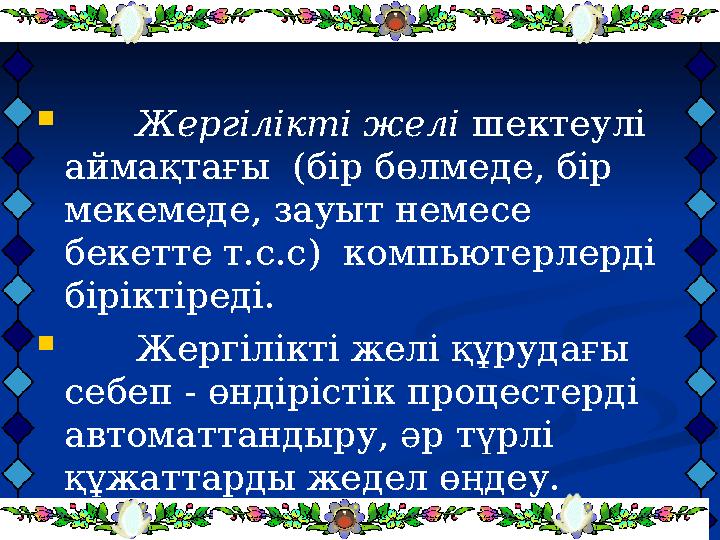 Жергілікті желі шектеулі аймақтағы (бір бөлмеде, бір мекемеде, зауыт немесе бекетте т.с.с) компьютерлерді біріктіреді.

Жергілікті желі құрудағы себеп - өндірістік процестерді автоматтандыру, әр түрлі құжаттарды жедел өңдеу.